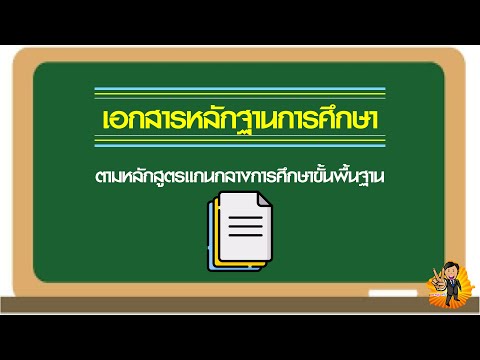 เอกสารหลักฐานการศึกษา

ตามหลักสูตรแกนกลางการศึกษาขั้นพื้นฐาน